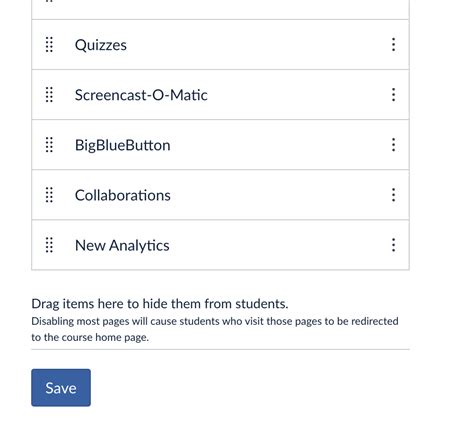 Quizzes

Screencast-O-Matic

BigBlueButton

Collaborations

New Analytics

Drag items here to hide them from students.
Disabling most pages will cause students who visit those pages to be redirected to the course home page.

Save